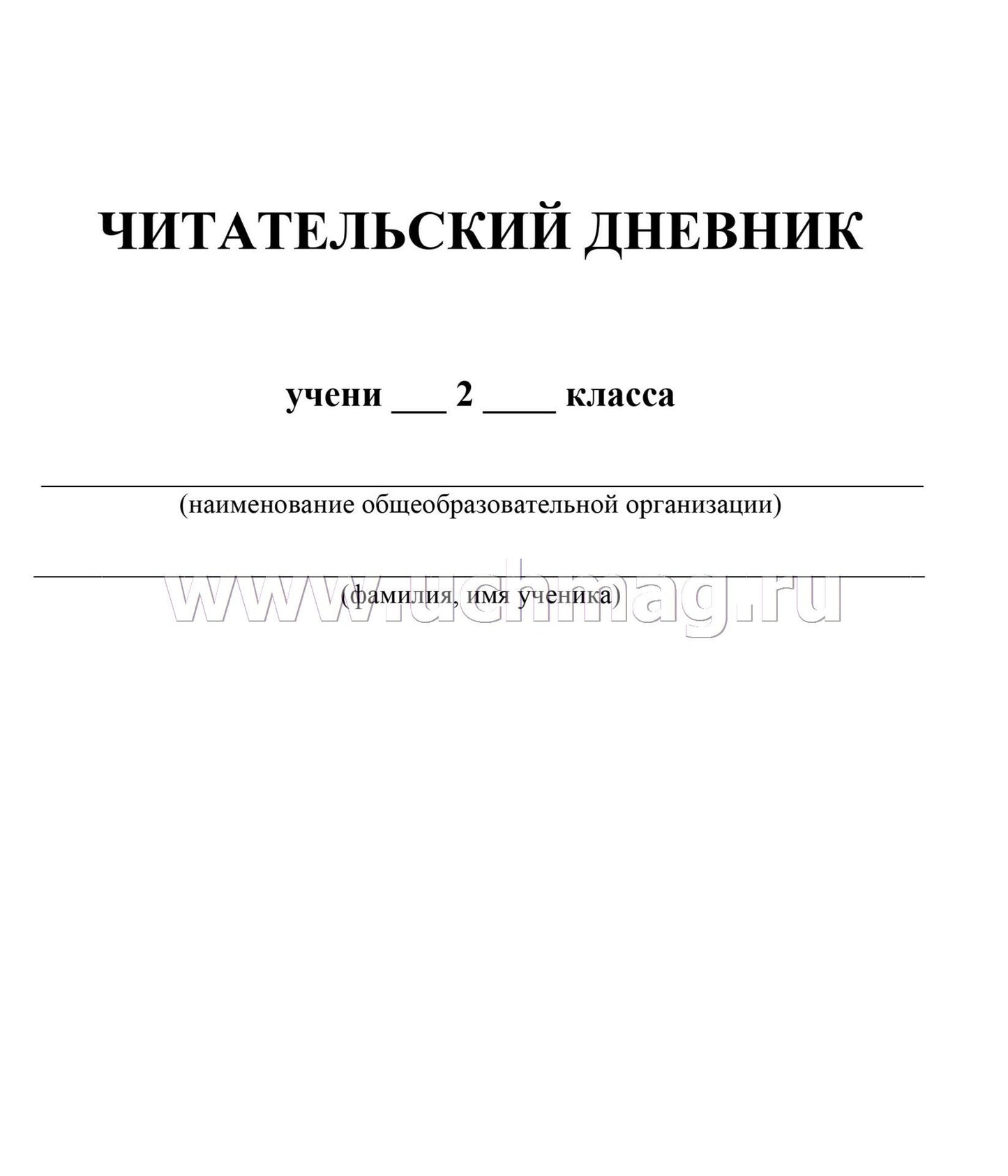 ЧИТАТЕЛЬСКИЙ ДНЕВНИК

учени ___ 2 ____ класса

(наименование общеобразовательной организации)

(фамилия, имя ученика)

www.uchmag.ru